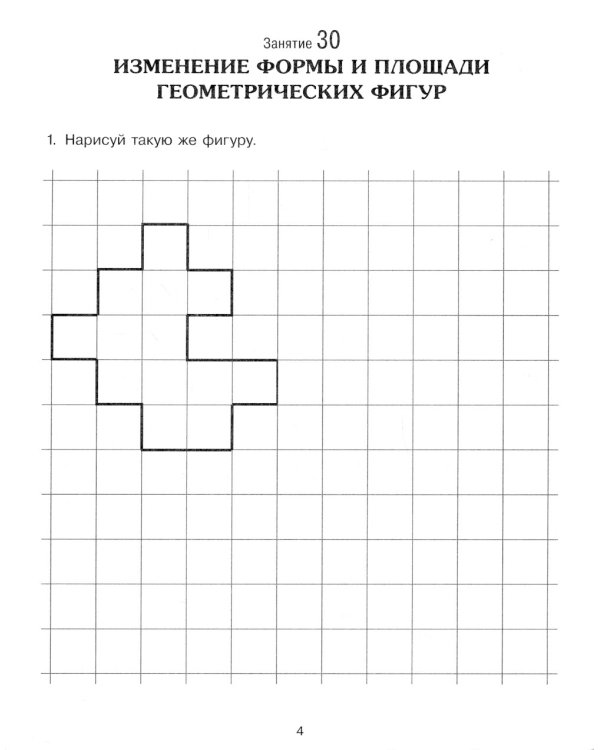 Занятие 30
ИЗМЕНЕНИЕ ФОРМЫ И ПЛОЩАДИ ГЕОМЕТРИЧЕСКИХ ФИГУР

1. Нарисуй такую же фигуру.

4